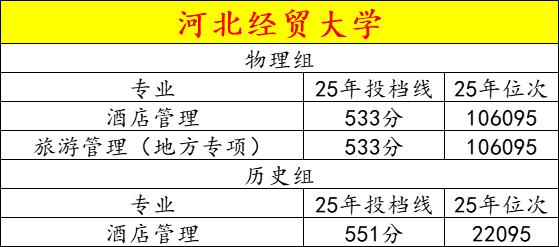 河北经贸大学

物理组

| 专业 | 25年投档线 | 25年位次 |
|---|---|---|
| 酒店管理 | 533分 | 106095 |
| 旅游管理（地方专项） | 533分 | 106095 |

历史组

| 专业 | 25年投档线 | 25年位次 |
|---|---|---|
| 酒店管理 | 551分 | 22095 |